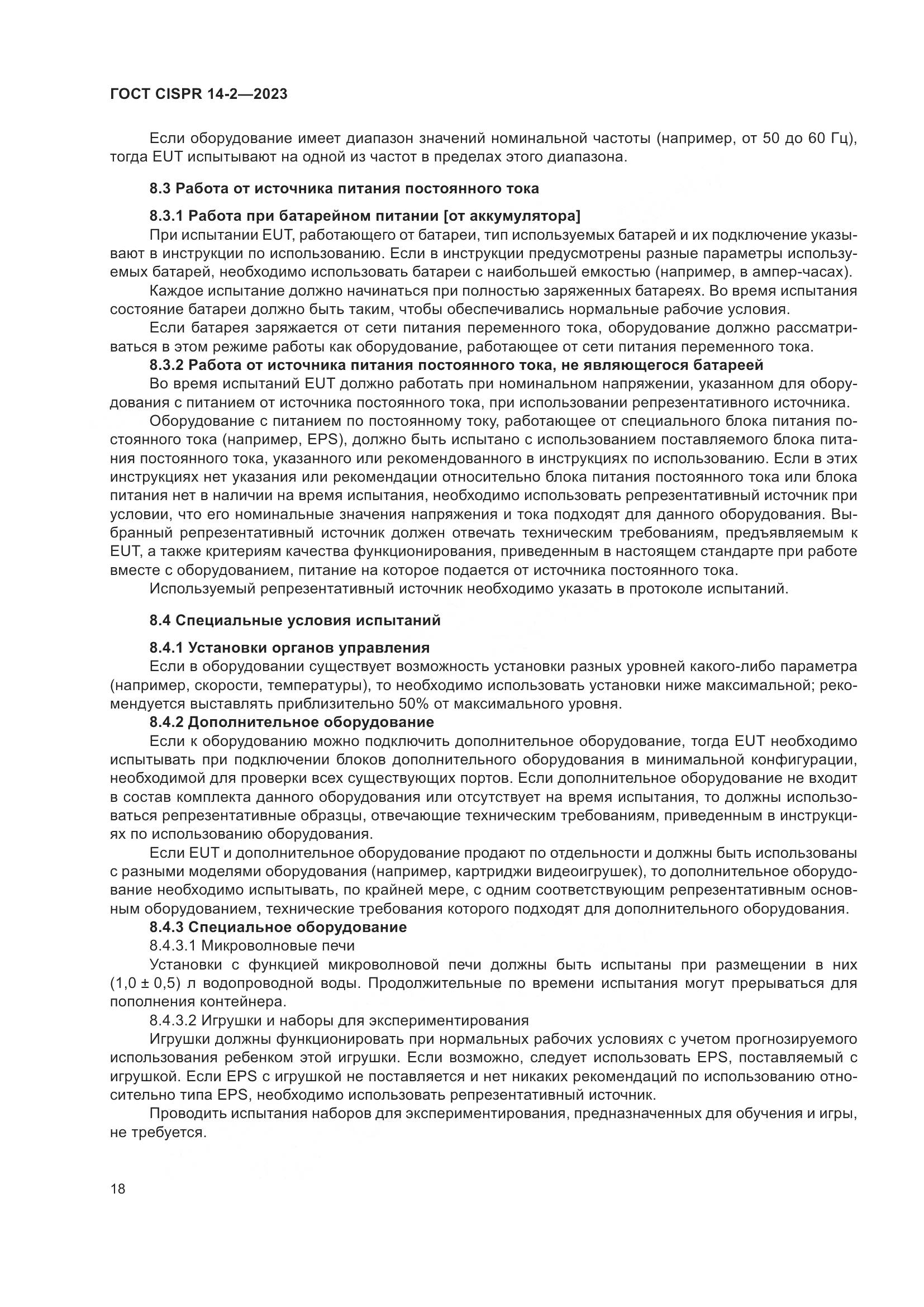 ГОСТ CISPR 14-2—2023

Если оборудование имеет диапазон значений номинальной частоты (например, от 50 до 60 Гц), тогда EUT испытывают на одной из частот в пределах этого диапазона.

8.3 Работа от источника питания постоянного тока

8.3.1 Работа при батарейном питании [от аккумулятора]

При испытании EUT, работающего от батареи, тип используемых батарей и их подключение указывают в инструкции по использованию. Если в инструкции предусмотрены разные параметры используемых батарей, необходимо использовать батареи с наибольшей емкостью (например, в ампер-часах).

Каждое испытание должно начинаться при полностью заряженных батареях. Во время испытания состояние батареи должно быть таким, чтобы обеспечивались нормальные рабочие условия.

Если батарея заряжается от сети питания переменного тока, оборудование должно рассматриваться в этом режиме работы как оборудование, работающее от сети питания переменного тока.

8.3.2 Работа от источника питания постоянного тока, не являющегося батареей

Во время испытаний EUT должно работать при номинальном напряжении, указанном для оборудования с питанием от источника постоянного тока, при использовании репрезентативного источника.

Оборудование с питанием по постоянному току, работающее от специального блока питания постоянного тока (например, EPS), должно быть испытано с использованием поставляемого блока питания постоянного тока, указанного или рекомендованного в инструкциях по использованию. Если в этих инструкциях нет указания или рекомендации относительно блока питания постоянного тока или блока питания нет в наличии на время испытания, необходимо использовать репрезентативный источник при условии, что его номинальные значения напряжения и тока подходят для данного оборудования. Выбранный репрезентативный источник должен отвечать техническим требованиям, предъявляемым к EUT, а также критериям качества функционирования, приведенным в настоящем стандарте при работе вместе с оборудованием, питание на которое подается от источника постоянного тока.

Используемый репрезентативный источник необходимо указать в протоколе испытаний.

8.4 Специальные условия испытаний

8.4.1 Установки органов управления

Если в оборудовании существует возможность установки разных уровней какого-либо параметра (например, скорости, температуры), то необходимо использовать установки ниже максимальной; рекомендуется выставлять приблизительно 50% от максимального уровня.

8.4.2 Дополнительное оборудование

Если к оборудованию можно подключить дополнительное оборудование, тогда EUT необходимо испытывать при подключении блоков дополнительного оборудования в минимальной конфигурации, необходимой для проверки всех существующих портов. Если дополнительное оборудование не входит в состав комплекта данного оборудования или отсутствует на время испытания, то должны использоваться репрезентативные образцы, отвечающие техническим требованиям, приведенным в инструкциях по использованию оборудования.

Если EUT и дополнительное оборудование продают по отдельности и должны быть использованы с разными моделями оборудования (например, картриджи видеоигрушек), то дополнительное оборудование необходимо испытывать, по крайней мере, с одним соответствующим репрезентативным основным оборудованием, технические требования которого подходят для дополнительного оборудования.

8.4.3 Специальное оборудование

8.4.3.1 Микроволновые печи

Установки с функцией микроволновой печи должны быть испытаны при размещении в них (1,0 ± 0,5) л водопроводной воды. Продолжительные по времени испытания могут прерываться для пополнения контейнера.

8.4.3.2 Игрушки и наборы для экспериментирования

Игрушки должны функционировать при нормальных рабочих условиях с учетом прогнозируемого использования ребенком этой игрушки. Если возможно, следует использовать EPS, поставляемый с игрушкой. Если EPS с игрушкой не поставляется и нет никаких рекомендаций по использованию относительно типа EPS, необходимо использовать репрезентативный источник.

Проводить испытания наборов для экспериментирования, предназначенных для обучения и игры, не требуется.

18